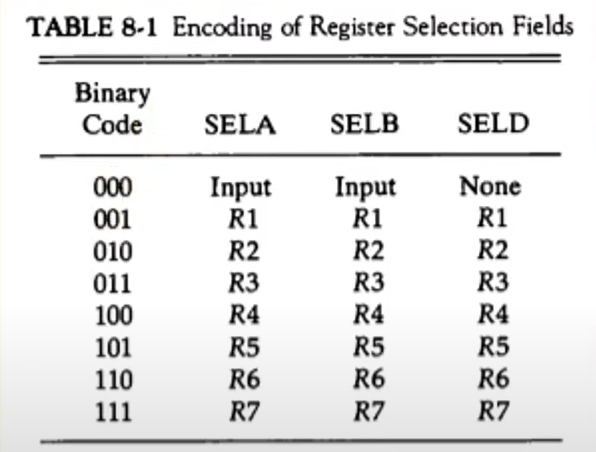 TABLE 8-1 Encoding of Register Selection Fields

| Binary Code | SELA | SELB | SELD |
|---|---|---|---|
| 000 | Input | Input | None |
| 001 | R1 | R1 | R1 |
| 010 | R2 | R2 | R2 |
| 011 | R3 | R3 | R3 |
| 100 | R4 | R4 | R4 |
| 101 | R5 | R5 | R5 |
| 110 | R6 | R6 | R6 |
| 111 | R7 | R7 | R7 |